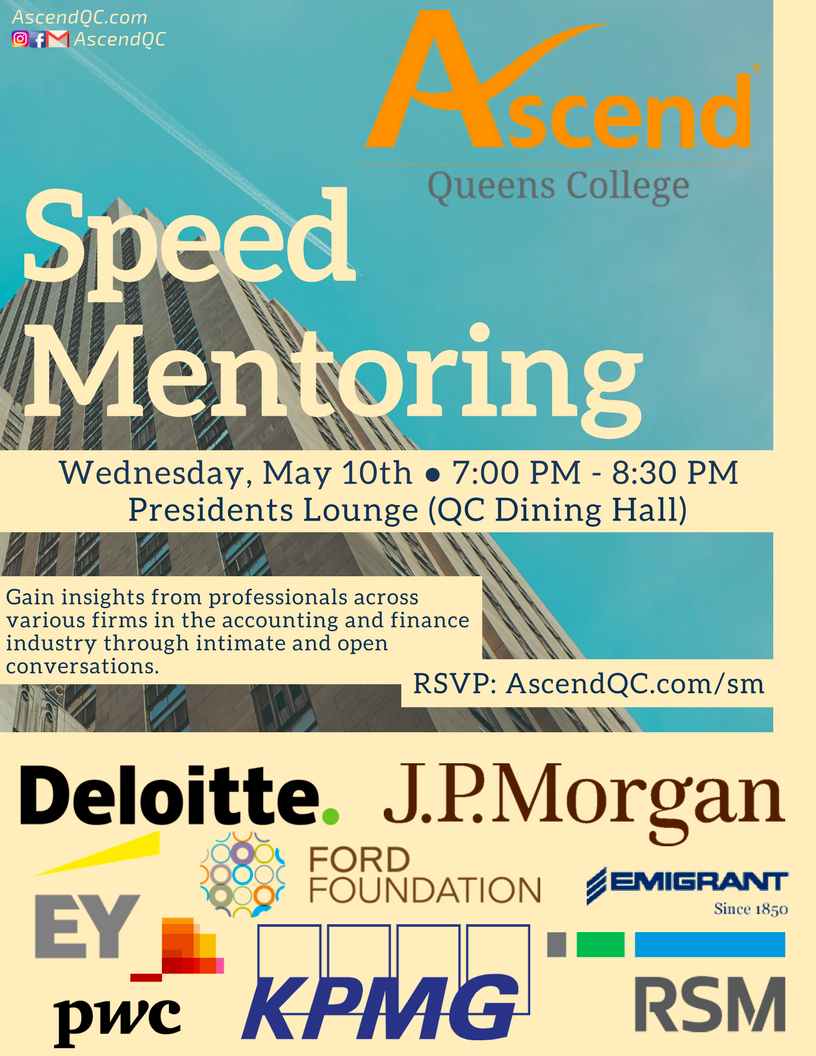 AscendQC.com
AscendQC

Ascend
Queens College

Speed Mentoring

Wednesday, May 10th • 7:00 PM - 8:30 PM
Presidents Lounge (QC Dining Hall)

Gain insights from professionals across various firms in the accounting and finance industry through intimate and open conversations.

RSVP: AscendQC.com/sm

Deloitte.
J.P.Morgan
EY
FORD FOUNDATION
EMIGRANT
Since 1850
pwc
KPMG
RSM